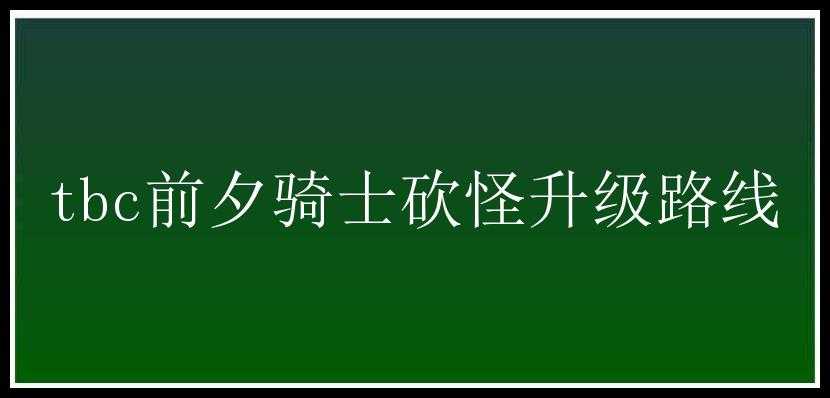 tbc前夕骑士砍怪升级路线